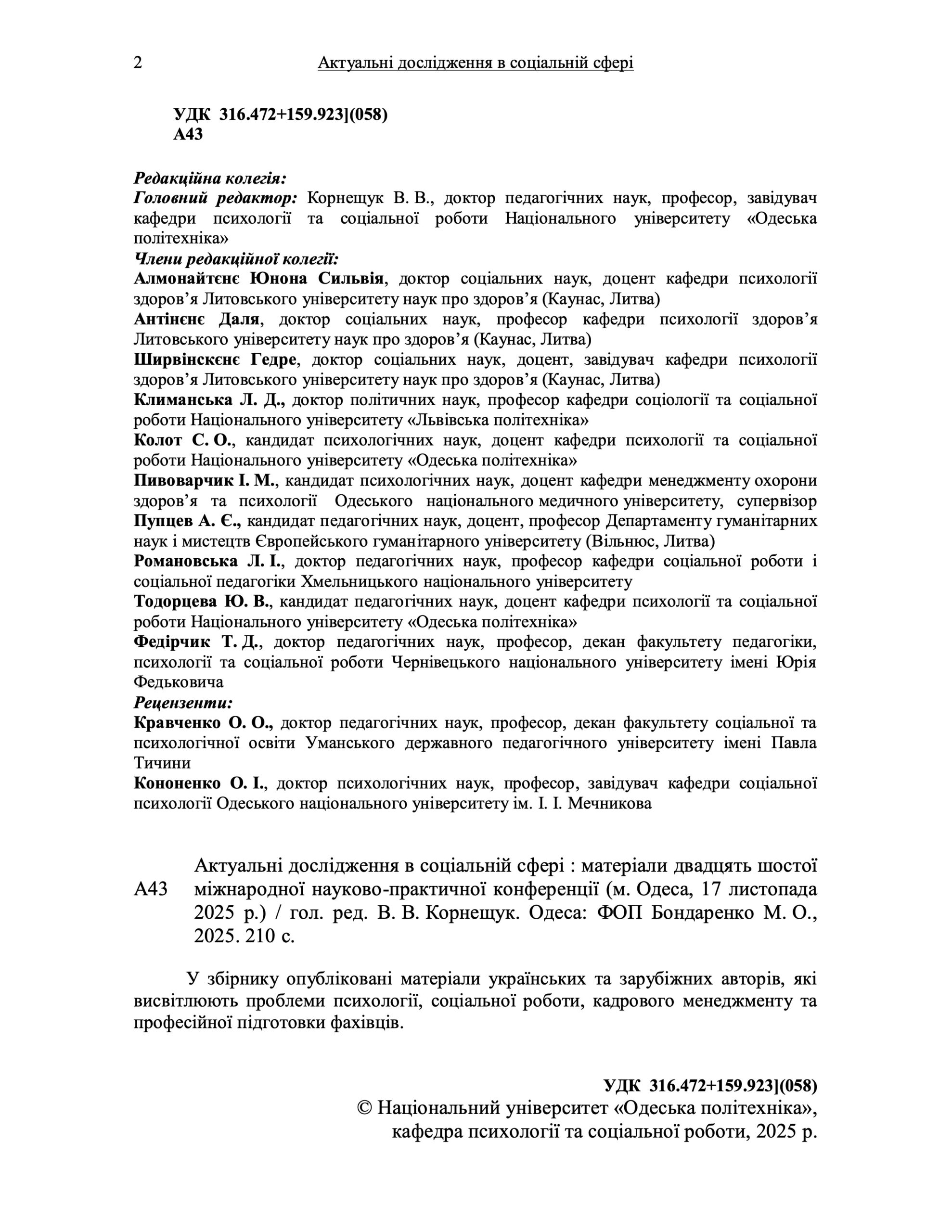 2 Актуальні дослідження в соціальній сфері

УДК 316.472+159.923](058)
А43

Редакційна колегія:
Головний редактор: Корнещук В. В., доктор педагогічних наук, професор, завідувач кафедри психології та соціальної роботи Національного університету «Одеська політехніка»
Члени редакційної колегії:
Алмонайтєнє Юнона Сильвія, доктор соціальних наук, доцент кафедри психології здоров'я Литовського університету наук про здоров'я (Каунас, Литва)
Антінєнє Даля, доктор соціальних наук, професор кафедри психології здоров'я Литовського університету наук про здоров'я (Каунас, Литва)
Ширвінскєнє Гедре, доктор соціальних наук, доцент, завідувач кафедри психології здоров'я Литовського університету наук про здоров'я (Каунас, Литва)
Климанська Л. Д., доктор політичних наук, професор кафедри соціології та соціальної роботи Національного університету «Львівська політехніка»
Колот С. О., кандидат психологічних наук, доцент кафедри психології та соціальної роботи Національного університету «Одеська політехніка»
Пивоварчик І. М., кандидат психологічних наук, доцент кафедри менеджменту охорони здоров'я та психології Одеського національного медичного університету, супервізор
Пупцев А. Є., кандидат педагогічних наук, доцент, професор Департаменту гуманітарних наук і мистецтв Європейського гуманітарного університету (Вільнюс, Литва)
Романовська Л. І., доктор педагогічних наук, професор кафедри соціальної роботи і соціальної педагогіки Хмельницького національного університету
Тодорцева Ю. В., кандидат педагогічних наук, доцент кафедри психології та соціальної роботи Національного університету «Одеська політехніка»
Федірчик Т. Д., доктор педагогічних наук, професор, декан факультету педагогіки, психології та соціальної роботи Чернівецького національного університету імені Юрія Федьковича
Рецензенти:
Кравченко О. О., доктор педагогічних наук, професор, декан факультету соціальної та психологічної освіти Уманського державного педагогічного університету імені Павла Тичини
Кононенко О. І., доктор психологічних наук, професор, завідувач кафедри соціальної психології Одеського національного університету ім. І. І. Мечникова

А43 Актуальні дослідження в соціальній сфері : матеріали двадцять шостої міжнародної науково-практичної конференції (м. Одеса, 17 листопада 2025 р.) / гол. ред. В. В. Корнещук. Одеса: ФОП Бондаренко М. О., 2025. 210 с.

У збірнику опубліковані матеріали українських та зарубіжних авторів, які висвітлюють проблеми психології, соціальної роботи, кадрового менеджменту та професійної підготовки фахівців.

УДК 316.472+159.923](058)
© Національний університет «Одеська політехніка», кафедра психології та соціальної роботи, 2025 р.